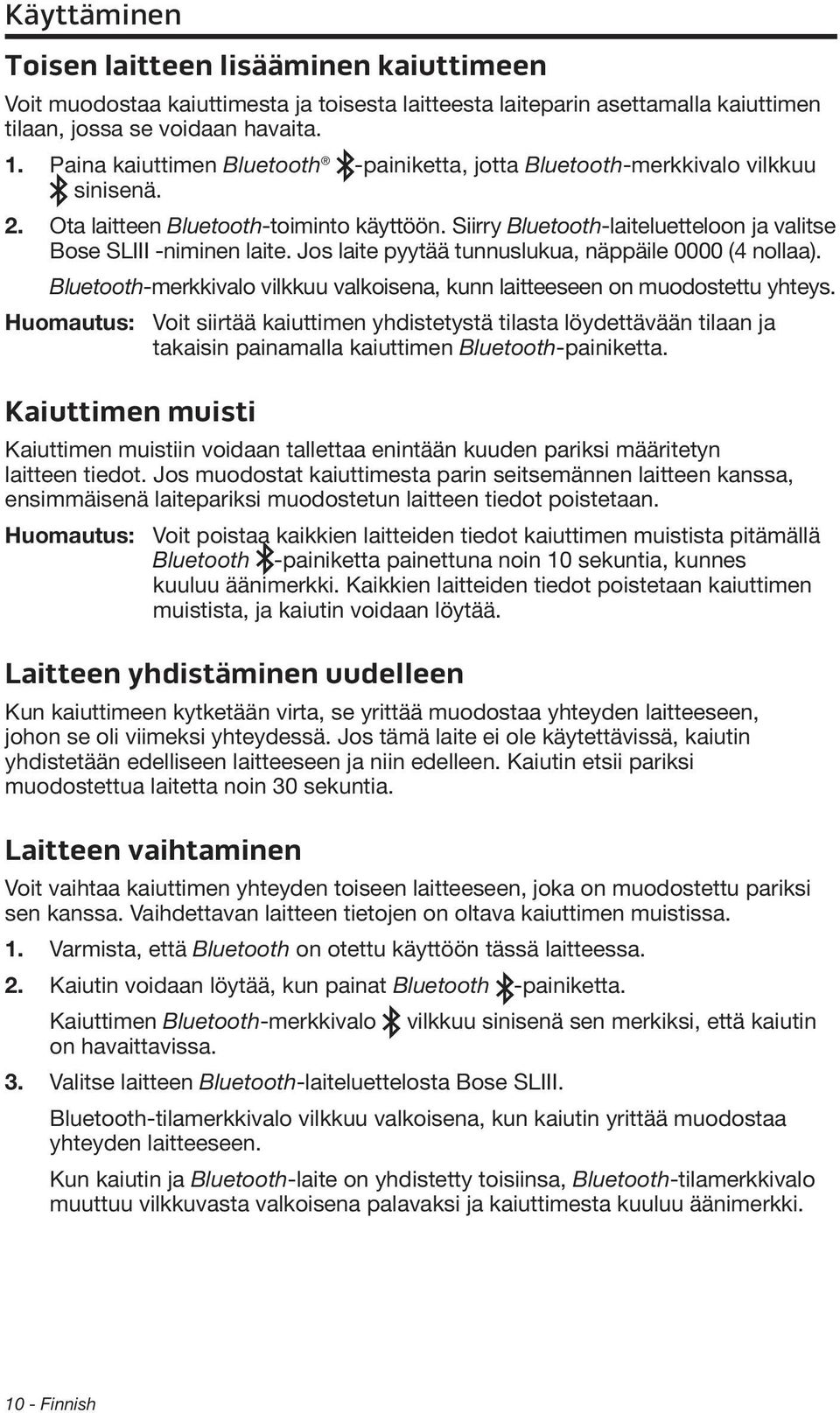 Käyttäminen

Toisen laitteen lisääminen kaiuttimeen

Voit muodostaa kaiuttimesta ja toisesta laitteesta laiteparin asettamalla kaiuttimen tilaan, jossa se voidaan havaita.

1. Paina kaiuttimen Bluetooth® -painiketta, jotta Bluetooth-merkkivalo vilkkuu sinisenä.

2. Ota laitteen Bluetooth-toiminto käyttöön. Siirry Bluetooth-laiteluetteloon ja valitse Bose SLIII -niminen laite. Jos laite pyytää tunnuslukua, näppäile 0000 (4 nollaa).

Bluetooth-merkkivalo vilkkuu valkoisena, kunn laitteeseen on muodostettu yhteys.

Huomautus: Voit siirtää kaiuttimen yhdistetystä tilasta löydettävään tilaan ja takaisin painamalla kaiuttimen Bluetooth-painiketta.

Kaiuttimen muisti

Kaiuttimen muistiin voidaan tallettaa enintään kuuden pariksi määritetyn laitteen tiedot. Jos muodostat kaiuttimesta parin seitsemännen laitteen kanssa, ensimmäisenä laitepariksi muodostetun laitteen tiedot poistetaan.

Huomautus: Voit poistaa kaikkien laitteiden tiedot kaiuttimen muistista pitämällä Bluetooth -painiketta painettuna noin 10 sekuntia, kunnes kuuluu äänimerkki. Kaikkien laitteiden tiedot poistetaan kaiuttimen muistista, ja kaiutin voidaan löytää.

Laitteen yhdistäminen uudelleen

Kun kaiuttimeen kytketään virta, se yrittää muodostaa yhteyden laitteeseen, johon se oli viimeksi yhteydessä. Jos tämä laite ei ole käytettävissä, kaiutin yhdistetään edelliseen laitteeseen ja niin edelleen. Kaiutin etsii pariksi muodostettua laitetta noin 30 sekuntia.

Laitteen vaihtaminen

Voit vaihtaa kaiuttimen yhteyden toiseen laitteeseen, joka on muodostettu pariksi sen kanssa. Vaihdettavan laitteen tietojen on oltava kaiuttimen muistissa.

1. Varmista, että Bluetooth on otettu käyttöön tässä laitteessa.

2. Kaiutin voidaan löytää, kun painat Bluetooth -painiketta.

Kaiuttimen Bluetooth-merkkivalo vilkkuu sinisenä sen merkiksi, että kaiutin on havaittavissa.

3. Valitse laitteen Bluetooth-laiteluettelosta Bose SLIII.

Bluetooth-tilamerkkivalo vilkkuu valkoisena, kun kaiutin yrittää muodostaa yhteyden laitteeseen.

Kun kaiutin ja Bluetooth-laite on yhdistetty toisiinsa, Bluetooth-tilamerkkivalo muuttuu vilkkuvasta valkoisena palavaksi ja kaiuttimesta kuuluu äänimerkki.

10 - Finnish